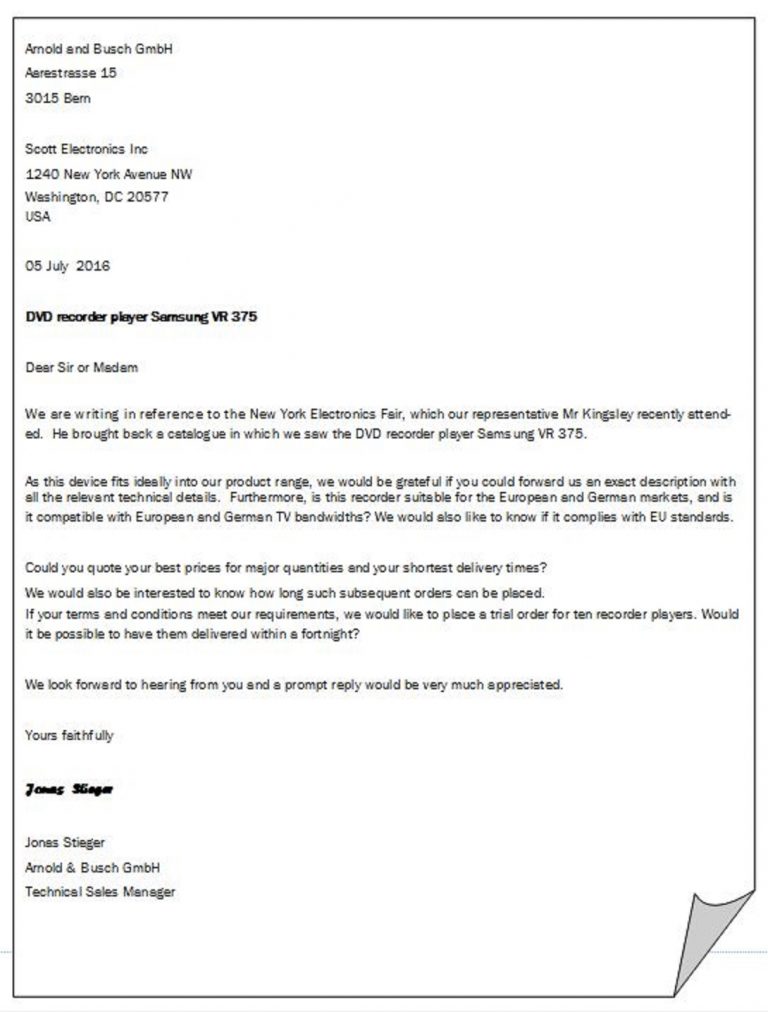 Arnold and Busch GmbH
Aarestrasse 15
3015 Bern

Scott Electronics Inc
1240 New York Avenue NW
Washington, DC 20577
USA

05 July 2016

DVD recorder player Samsung VR 375

Dear Sir or Madam

We are writing in reference to the New York Electronics Fair, which our representative Mr Kingsley recently attended. He brought back a catalogue in which we saw the DVD recorder player Samsung VR 375.

As this device fits ideally into our product range, we would be grateful if you could forward us an exact description with all the relevant technical details. Furthermore, is this recorder suitable for the European and German markets, and is it compatible with European and German TV bandwidths? We would also like to know if it complies with EU standards.

Could you quote your best prices for major quantities and your shortest delivery times?
We would also be interested to know how long such subsequent orders can be placed.
If your terms and conditions meet our requirements, we would like to place a trial order for ten recorder players. Would it be possible to have them delivered within a fortnight?

We look forward to hearing from you and a prompt reply would be very much appreciated.

Yours faithfully

Jonas Stieger

Jonas Stieger
Arnold & Busch GmbH
Technical Sales Manager